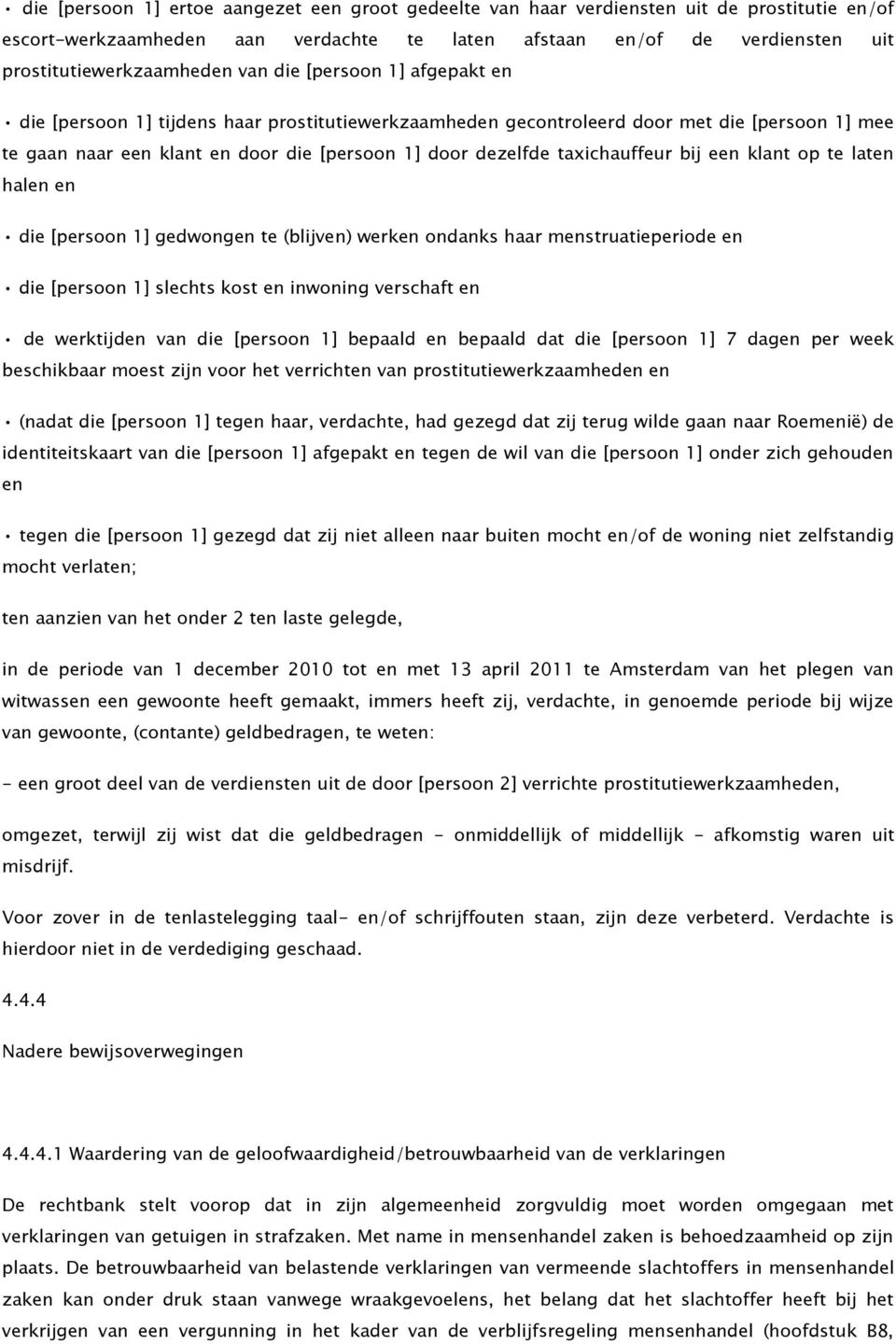 • die [persoon 1] ertoe aangezet een groot gedeelte van haar verdiensten uit de prostitutie en/of escort-werkzaamheden aan verdachte te laten afstaan en/of de verdiensten uit prostitutiewerkzaamheden van die [persoon 1] afgepakt en

• die [persoon 1] tijdens haar prostitutiewerkzaamheden gecontroleerd door met die [persoon 1] mee te gaan naar een klant en door die [persoon 1] door dezelfde taxichauffeur bij een klant op te laten halen en

• die [persoon 1] gedwongen te (blijven) werken ondanks haar menstruatieperiode en

• die [persoon 1] slechts kost en inwoning verschaft en

• de werktijden van die [persoon 1] bepaald en bepaald dat die [persoon 1] 7 dagen per week beschikbaar moest zijn voor het verrichten van prostitutiewerkzaamheden en

• (nadat die [persoon 1] tegen haar, verdachte, had gezegd dat zij terug wilde gaan naar Roemenië) de identiteitskaart van die [persoon 1] afgepakt en tegen de wil van die [persoon 1] onder zich gehouden en

• tegen die [persoon 1] gezegd dat zij niet alleen naar buiten mocht en/of de woning niet zelfstandig mocht verlaten;

ten aanzien van het onder 2 ten laste gelegde,

in de periode van 1 december 2010 tot en met 13 april 2011 te Amsterdam van het plegen van witwassen een gewoonte heeft gemaakt, immers heeft zij, verdachte, in genoemde periode bij wijze van gewoonte, (contante) geldbedragen, te weten:

- een groot deel van de verdiensten uit de door [persoon 2] verrichte prostitutiewerkzaamheden,

omgezet, terwijl zij wist dat die geldbedragen - onmiddellijk of middellijk - afkomstig waren uit misdrijf.

Voor zover in de tenlastelegging taal- en/of schrijffouten staan, zijn deze verbeterd. Verdachte is hierdoor niet in de verdediging geschaad.

4.4.4

Nadere bewijsoverwegingen

4.4.4.1 Waardering van de geloofwaardigheid/betrouwbaarheid van de verklaringen

De rechtbank stelt voorop dat in zijn algemeenheid zorgvuldig moet worden omgegaan met verklaringen van getuigen in strafzaken. Met name in mensenhandel zaken is behoedzaamheid op zijn plaats. De betrouwbaarheid van belastende verklaringen van vermeende slachtoffers in mensenhandel zaken kan onder druk staan vanwege wraakgevoelens, het belang dat het slachtoffer heeft bij het verkrijgen van een vergunning in het kader van de verblijfsregeling mensenhandel (hoofdstuk B8,